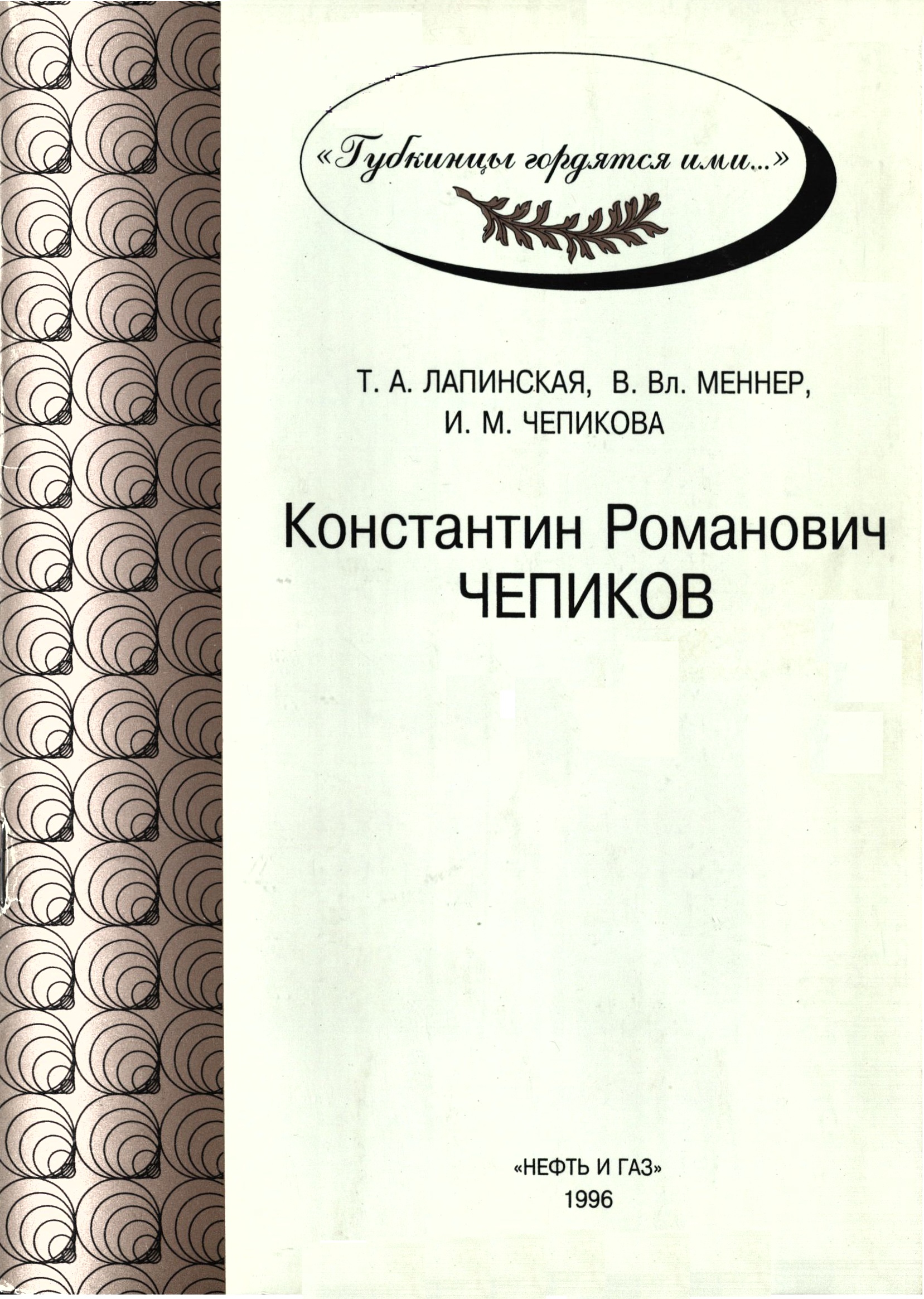 «Губкинцы гордятся ими...»

Т. А. ЛАПИНСКАЯ, В. Вл. МЕННЕР,
И. М. ЧЕПИКОВА

Константин Романович
ЧЕПИКОВ

«НЕФТЬ И ГАЗ»
1996